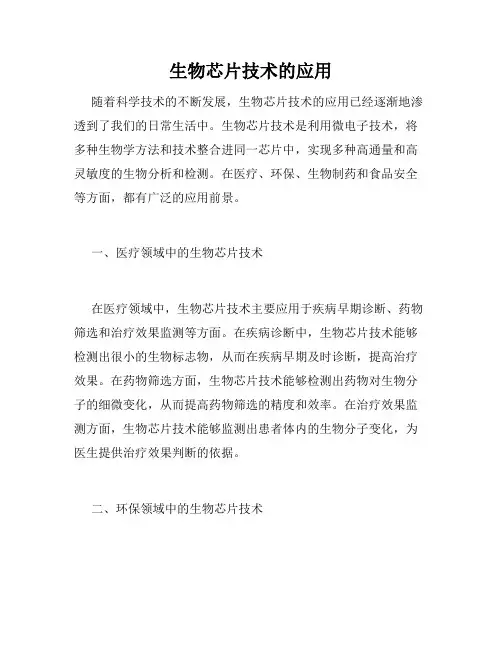 生物芯片技术的应用

随着科学技术的不断发展，生物芯片技术的应用已经逐渐地渗透到了我们的日常生活中。生物芯片技术是利用微电子技术，将多种生物学方法和技术整合进同一芯片中，实现多种高通量和高灵敏度的生物分析和检测。在医疗、环保、生物制药和食品安全等方面，都有广泛的应用前景。

一、医疗领域中的生物芯片技术

在医疗领域中，生物芯片技术主要应用于疾病早期诊断、药物筛选和治疗效果监测等方面。在疾病诊断中，生物芯片技术能够检测出很小的生物标志物，从而在疾病早期及时诊断，提高治疗效果。在药物筛选方面，生物芯片技术能够检测出药物对生物分子的细微变化，从而提高药物筛选的精度和效率。在治疗效果监测方面，生物芯片技术能够监测出患者体内的生物分子变化，为医生提供治疗效果判断的依据。

二、环保领域中的生物芯片技术